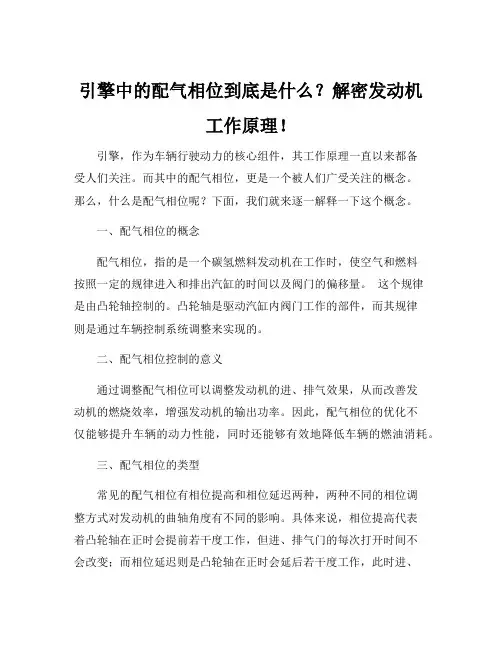 引擎中的配气相位到底是什么？解密发动机工作原理！

引擎，作为车辆行驶动力的核心组件，其工作原理一直以来都备受人们关注。而其中的配气相位，更是一个被人们广受关注的概念。那么，什么是配气相位呢？下面，我们就来逐一解释一下这个概念。

一、配气相位的概念

配气相位，指的是一个碳氢燃料发动机在工作时，使空气和燃料按照一定的规律进入和排出汽缸的时间以及阀门的偏移量。 这个规律是由凸轮轴控制的。凸轮轴是驱动汽缸内阀门工作的部件，而其规律则是通过车辆控制系统调整来实现的。

二、配气相位控制的意义

通过调整配气相位可以调整发动机的进、排气效果，从而改善发动机的燃烧效率，增强发动机的输出功率。因此，配气相位的优化不仅能够提升车辆的动力性能，同时还能够有效地降低车辆的燃油消耗。

三、配气相位的类型

常见的配气相位有相位提高和相位延迟两种，两种不同的相位调整方式对发动机的曲轴角度有不同的影响。具体来说，相位提高代表着凸轮轴在正时会提前若干度工作，但进、排气门的每次打开时间不会改变；而相位延迟则是凸轮轴在正时会延后若干度工作，此时进、